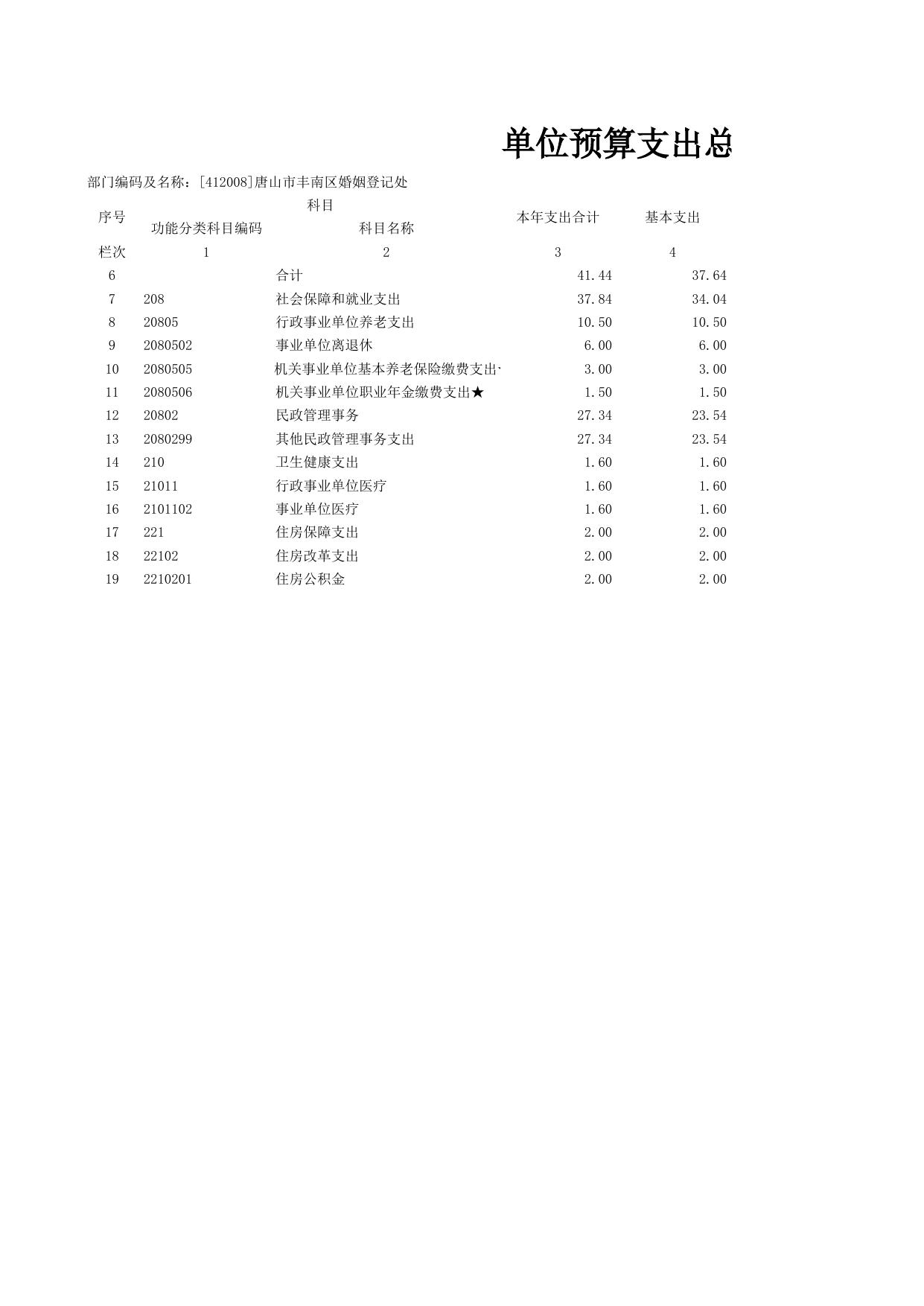 单位预算支出总

部门编码及名称：[412008]唐山市丰南区婚姻登记处

| 序号 | 科目 功能分类科目编码 | 科目 科目名称 | 本年支出合计 | 基本支出 |
|---|---|---|---|---|
| 栏次 | 1 | 2 | 3 | 4 |
| 6 | | 合计 | 41.44 | 37.64 |
| 7 | 208 | 社会保障和就业支出 | 37.84 | 34.04 |
| 8 | 20805 | 行政事业单位养老支出 | 10.50 | 10.50 |
| 9 | 2080502 | 事业单位离退休 | 6.00 | 6.00 |
| 10 | 2080505 | 机关事业单位基本养老保险缴费支出 | 3.00 | 3.00 |
| 11 | 2080506 | 机关事业单位职业年金缴费支出★ | 1.50 | 1.50 |
| 12 | 20802 | 民政管理事务 | 27.34 | 23.54 |
| 13 | 2080299 | 其他民政管理事务支出 | 27.34 | 23.54 |
| 14 | 210 | 卫生健康支出 | 1.60 | 1.60 |
| 15 | 21011 | 行政事业单位医疗 | 1.60 | 1.60 |
| 16 | 2101102 | 事业单位医疗 | 1.60 | 1.60 |
| 17 | 221 | 住房保障支出 | 2.00 | 2.00 |
| 18 | 22102 | 住房改革支出 | 2.00 | 2.00 |
| 19 | 2210201 | 住房公积金 | 2.00 | 2.00 |